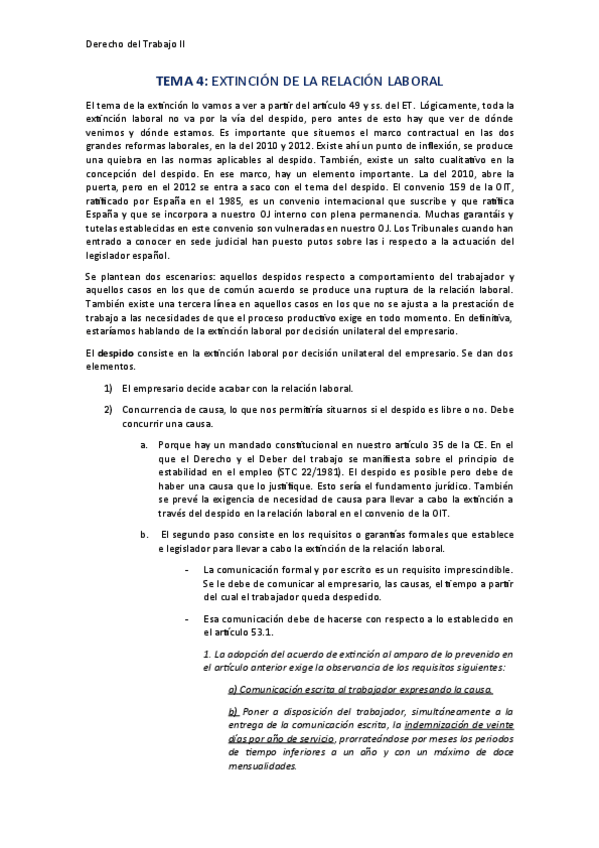 Derecho del Trabajo II

TEMA 4: EXTINCIÓN DE LA RELACIÓN LABORAL

El tema de la extinción lo vamos a ver a partir del artículo 49 y ss. del ET. Lógicamente, toda la extinción laboral no va por la vía del despido, pero antes de esto hay que ver de dónde venimos y dónde estamos. Es importante que situemos el marco contractual en las dos grandes reformas laborales, en la del 2010 y 2012. Existe ahí un punto de inflexión, se produce una quiebra en las normas aplicables al despido. También, existe un salto cualitativo en la concepción del despido. En ese marco, hay un elemento importante. La del 2010, abre la puerta, pero en el 2012 se entra a saco con el tema del despido. El convenio 159 de la OIT, ratificado por España en el 1985, es un convenio internacional que suscribe y que ratifica España y que se incorpora a nuestro OJ interno con plena permanencia. Muchas garantáis y tutelas establecidas en este convenio son vulneradas en nuestro OJ. Los Tribunales cuando han entrado a conocer en sede judicial han puesto putos sobre las i respecto a la actuación del legislador español.

Se plantean dos escenarios: aquellos despidos respecto a comportamiento del trabajador y aquellos casos en los que de común acuerdo se produce una ruptura de la relación laboral. También existe una tercera línea en aquellos casos en los que no se ajusta a la prestación de trabajo a las necesidades de que el proceso productivo exige en todo momento. En definitiva, estaríamos hablando de la extinción laboral por decisión unilateral del empresario.

El despido consiste en la extinción laboral por decisión unilateral del empresario. Se dan dos elementos.

1) El empresario decide acabar con la relación laboral.

2) Concurrencia de causa, lo que nos permitiría situarnos si el despido es libre o no. Debe concurrir una causa.

a. Porque hay un mandado constitucional en nuestro artículo 35 de la CE. En el que el Derecho y el Deber del trabajo se manifiesta sobre el principio de estabilidad en el empleo (STC 22/1981). El despido es posible pero debe de haber una causa que lo justifique. Esto sería el fundamento jurídico. También se prevé la exigencia de necesidad de causa para llevar a cabo la extinción a través del despido en la relación laboral en el convenio de la OIT.

b. El segundo paso consiste en los requisitos o garantías formales que establece e legislador para llevar a cabo la extinción de la relación laboral.

- La comunicación formal y por escrito es un requisito imprescindible. Se le debe de comunicar al empresario, las causas, el tiempo a partir del cual el trabajador queda despedido.

- Esa comunicación debe de hacerse con respecto a lo establecido en el artículo 53.1.

1. La adopción del acuerdo de extinción al amparo de lo prevenido en el artículo anterior exige la observancia de los requisitos siguientes:

a) Comunicación escrita al trabajador expresando la causa.

b) Poner a disposición del trabajador, simultáneamente a la entrega de la comunicación escrita, la indemnización de veinte días por año de servicio, prorrateándose por meses los periodos de tiempo inferiores a un año y con un máximo de doce mensualidades.